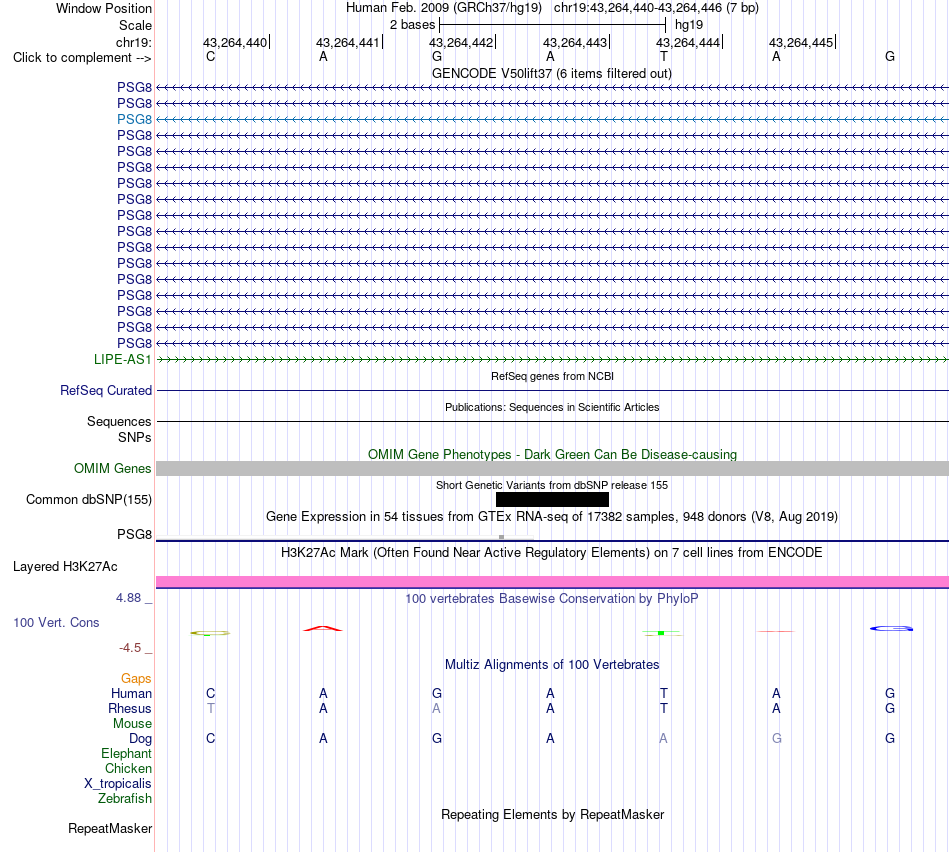 Window Position Human Feb. 2009 (GRCh37/hg19) chr19:43,264,440-43,264,446 (7 bp)
Scale 2 bases hg19
chr19: 43,264,440 43,264,441 43,264,442 43,264,443 43,264,444 43,264,445
Click to complement --> C A G A T A G
GENCODE V50lift37 (6 items filtered out)
PSG8
PSG8
PSG8
PSG8
PSG8
PSG8
PSG8
PSG8
PSG8
PSG8
PSG8
PSG8
PSG8
PSG8
PSG8
PSG8
PSG8
LIPE-AS1
RefSeq genes from NCBI
RefSeq Curated
Publications: Sequences in Scientific Articles
Sequences
SNPs
OMIM Gene Phenotypes - Dark Green Can Be Disease-causing
OMIM Genes
Short Genetic Variants from dbSNP release 155
Common dbSNP(155)
Gene Expression in 54 tissues from GTEx RNA-seq of 17382 samples, 948 donors (V8, Aug 2019)
PSG8
H3K27Ac Mark (Often Found Near Active Regulatory Elements) on 7 cell lines from ENCODE
Layered H3K27Ac
4.88 _
100 vertebrates Basewise Conservation by PhyloP
100 Vert. Cons
-4.5 _
Multiz Alignments of 100 Vertebrates
Gaps
Human C A G A T A G
Rhesus T A A A T A G
Mouse
Dog C A G A A G G
Elephant
Chicken
X_tropicalis
Zebrafish
Repeating Elements by RepeatMasker
RepeatMasker